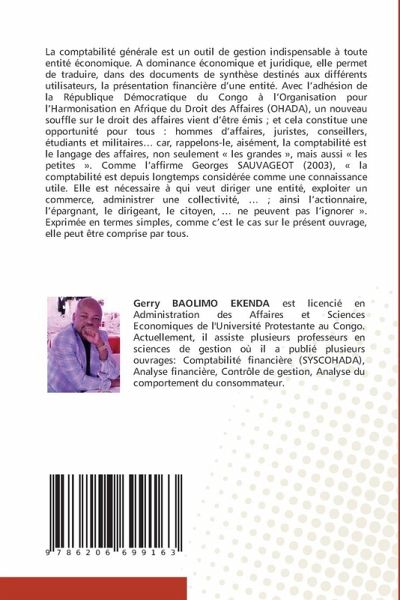 La comptabilité générale est un outil de gestion indispensable à toute entité économique. A dominance économique et juridique, elle permet de traduire, dans des documents de synthèse destinés aux différents utilisateurs, la présentation financière d'une entité. Avec l'adhésion de la République Démocratique du Congo à l'Organisation pour l'Harmonisation en Afrique du Droit des Affaires (OHADA), un nouveau souffle sur le droit des affaires vient d'être émis ; et cela constitue une opportunité pour tous : hommes d'affaires, juristes, conseillers, étudiants et militaires… car, rappelons-le, aisément, la comptabilité est le langage des affaires, non seulement « les grandes », mais aussi « les petites ». Comme l'affirme Georges SAUVAGEOT (2003), « la comptabilité est depuis longtemps considérée comme une connaissance utile. Elle est nécessaire à qui veut diriger une entité, exploiter un commerce, administrer une collectivité, … ; ainsi l'actionnaire, l'épargnant, le dirigeant, le citoyen, … ne peuvent pas l'ignorer ». Exprimée en termes simples, comme c'est le cas sur le présent ouvrage, elle peut être comprise par tous.

Gerry BAOLIMO EKENDA est licencié en Administration des Affaires et Sciences Economiques de l'Université Protestante au Congo. Actuellement, il assiste plusieurs professeurs en sciences de gestion où il a publié plusieurs ouvrages: Comptabilité financière (SYSCOHADA), Analyse financière, Contrôle de gestion, Analyse du comportement du consommateur.

9 786206 699163